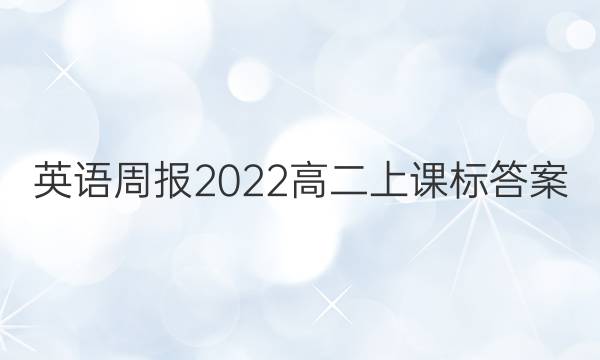 英语周报2022高二上课标答案